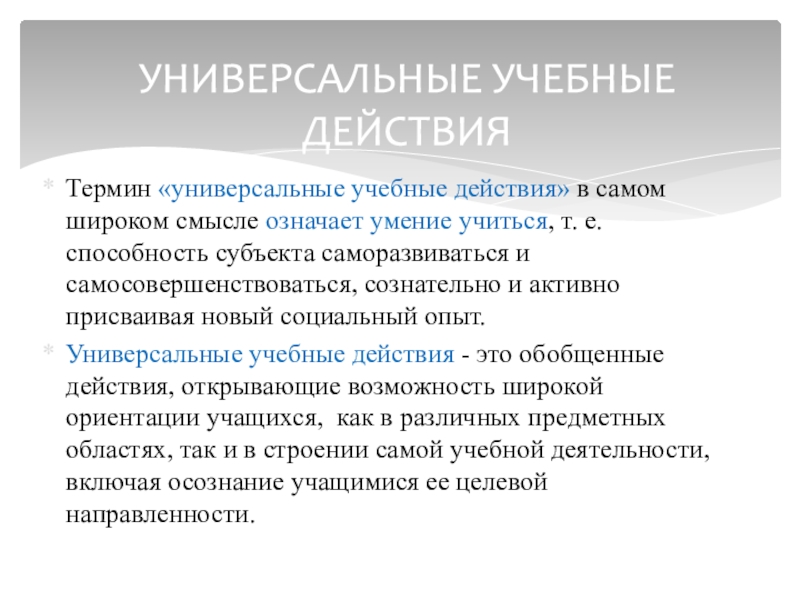 УНИВЕРСАЛЬНЫЕ УЧЕБНЫЕ ДЕЙСТВИЯ

Термин «универсальные учебные действия» в самом широком смысле означает умение учиться, т. е. способность субъекта саморазвиваться и самосовершенствоваться, сознательно и активно присваивая новый социальный опыт.

Универсальные учебные действия - это обобщенные действия, открывающие возможность широкой ориентации учащихся, как в различных предметных областях, так и в строении самой учебной деятельности, включая осознание учащимися ее целевой направленности.